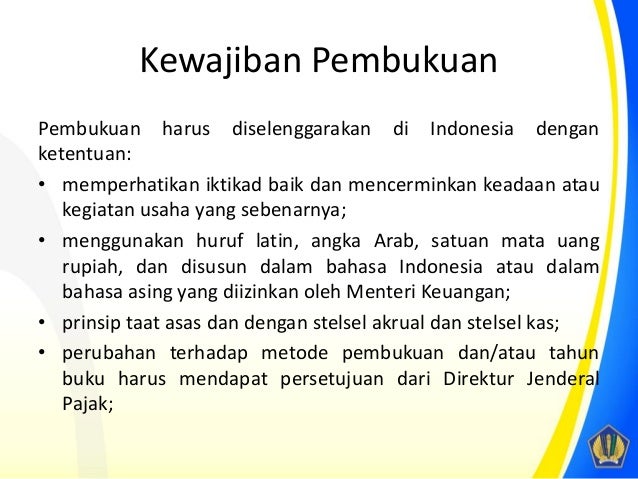 Kewajiban Pembukuan

Pembukuan harus diselenggarakan di Indonesia dengan ketentuan:

• memperhatikan iktikad baik dan mencerminkan keadaan atau kegiatan usaha yang sebenarnya;
• menggunakan huruf latin, angka Arab, satuan mata uang rupiah, dan disusun dalam bahasa Indonesia atau dalam bahasa asing yang diizinkan oleh Menteri Keuangan;
• prinsip taat asas dan dengan stelsel akrual dan stelsel kas;
• perubahan terhadap metode pembukuan dan/atau tahun buku harus mendapat persetujuan dari Direktur Jenderal Pajak;